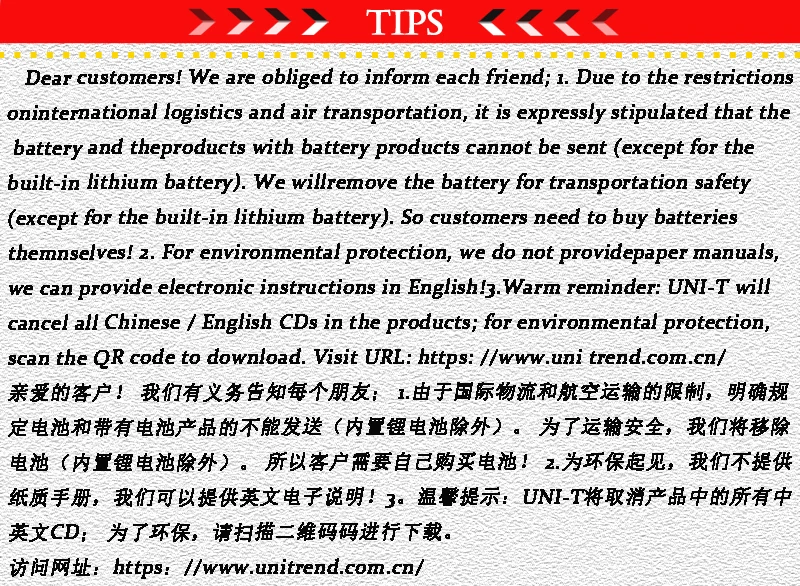 TIPS

Dear customers! We are obliged to inform each friend; 1. Due to the restrictions oninternational logistics and air transportation, it is expressly stipulated that the battery and theproducts with battery products cannot be sent (except for the built-in lithium battery). We willremove the battery for transportation safety (except for the built-in lithium battery). So customers need to buy batteries themnselves! 2. For environmental protection, we do not providepaper manuals, we can provide electronic instructions in English!3.Warm reminder: UNI-T will cancel all Chinese / English CDs in the products; for environmental protection, scan the QR code to download. Visit URL: https: //www.uni trend.com.cn/

亲爱的客户！我们有义务告知每个朋友；1.由于国际物流和航空运输的限制，明确规定电池和带有电池产品的不能发送（内置锂电池除外）。为了运输安全，我们将移除电池（内置锂电池除外）。所以客户需要自己购买电池！2.为环保起见，我们不提供纸质手册，我们可以提供英文电子说明！3。温馨提示：UNI-T将取消产品中的所有中英文CD；为了环保，请扫描二维码码进行下载。

访问网址：https：//www.unitrend.com.cn/